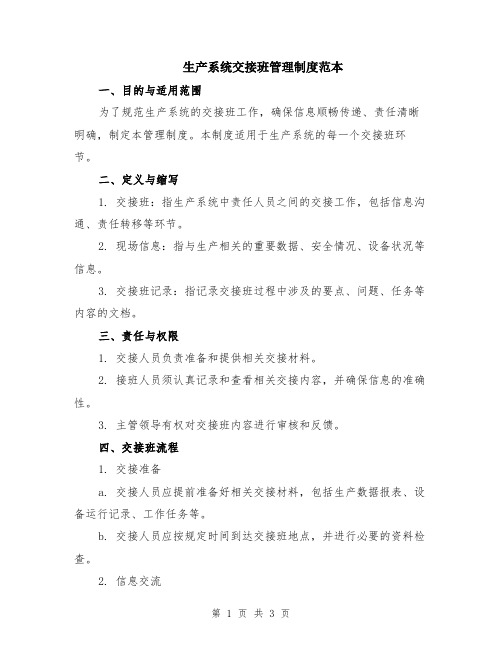 生产系统交接班管理制度范本

一、目的与适用范围

为了规范生产系统的交接班工作，确保信息顺畅传递、责任清晰明确，制定本管理制度。本制度适用于生产系统的每一个交接班环节。

二、定义与缩写

1. 交接班：指生产系统中责任人员之间的交接工作，包括信息沟通、责任转移等环节。

2. 现场信息：指与生产相关的重要数据、安全情况、设备状况等信息。

3. 交接班记录：指记录交接班过程中涉及的要点、问题、任务等内容的文档。

三、责任与权限

1. 交接人员负责准备和提供相关交接材料。

2. 接班人员须认真记录和查看相关交接内容，并确保信息的准确性。

3. 主管领导有权对交接班内容进行审核和反馈。

四、交接班流程

1. 交接准备

a. 交接人员应提前准备好相关交接材料，包括生产数据报表、设备运行记录、工作任务等。

b. 交接人员应按规定时间到达交接班地点，并进行必要的资料检查。

2. 信息交流

第 1 页 共 3 页